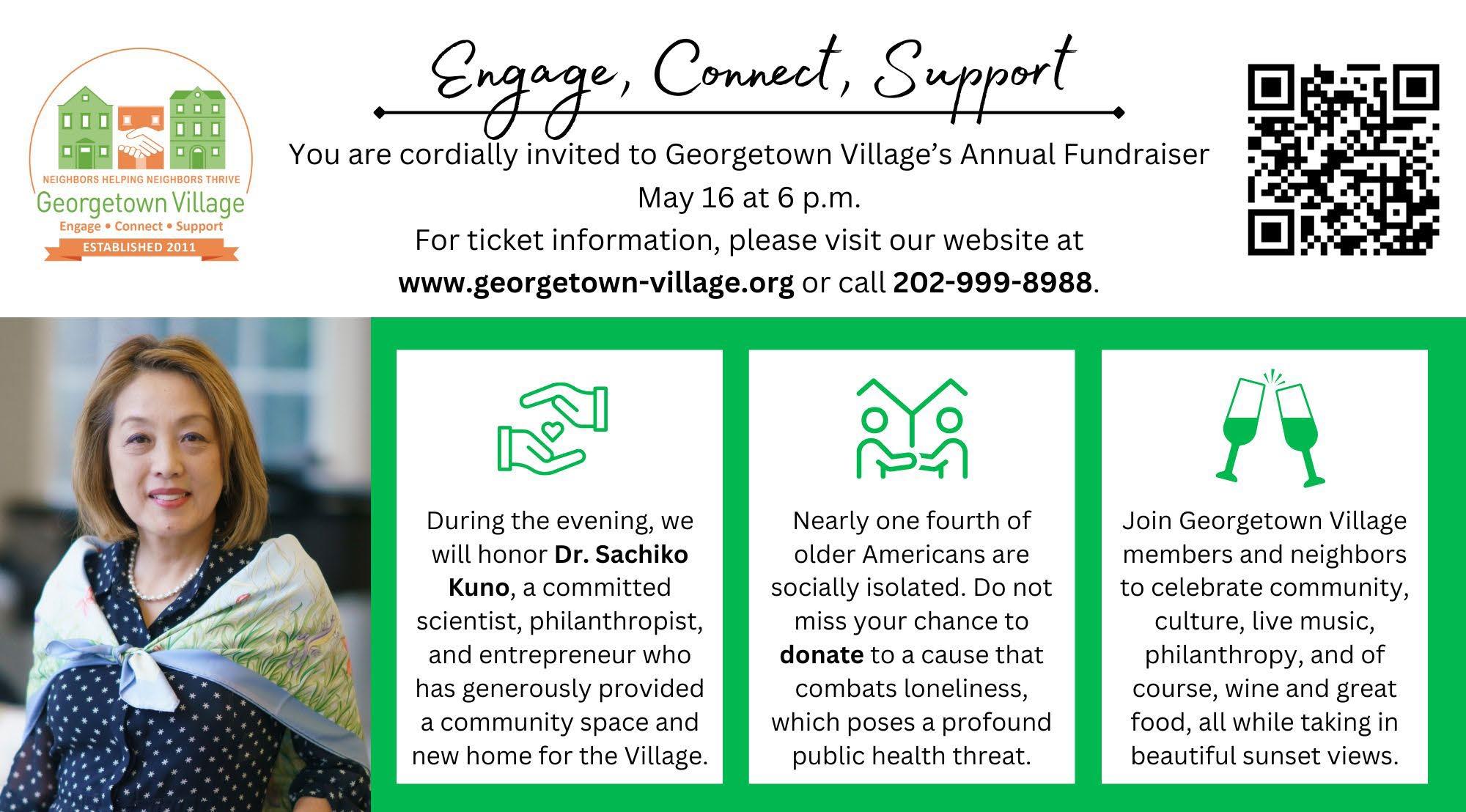 NEIGHBORS HELPING NEIGHBORS THRIVE
Georgetown Village
Engage • Connect • Support
ESTABLISHED 2011

Engage, Connect, Support

You are cordially invited to Georgetown Village's Annual Fundraiser
May 16 at 6 p.m.
For ticket information, please visit our website at
www.georgetown-village.org or call 202-999-8988.

During the evening, we will honor Dr. Sachiko Kuno, a committed scientist, philanthropist, and entrepreneur who has generously provided a community space and new home for the Village.

Nearly one fourth of older Americans are socially isolated. Do not miss your chance to donate to a cause that combats loneliness, which poses a profound public health threat.

Join Georgetown Village members and neighbors to celebrate community, culture, live music, philanthropy, and of course, wine and great food, all while taking in beautiful sunset views.